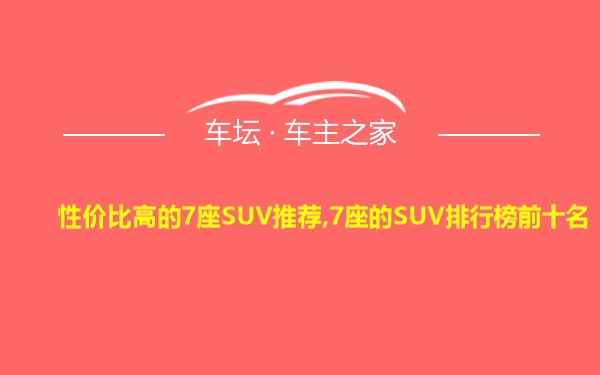 车坛 · 车主之家

性价比高的7座SUV推荐,7座的SUV排行榜前十名